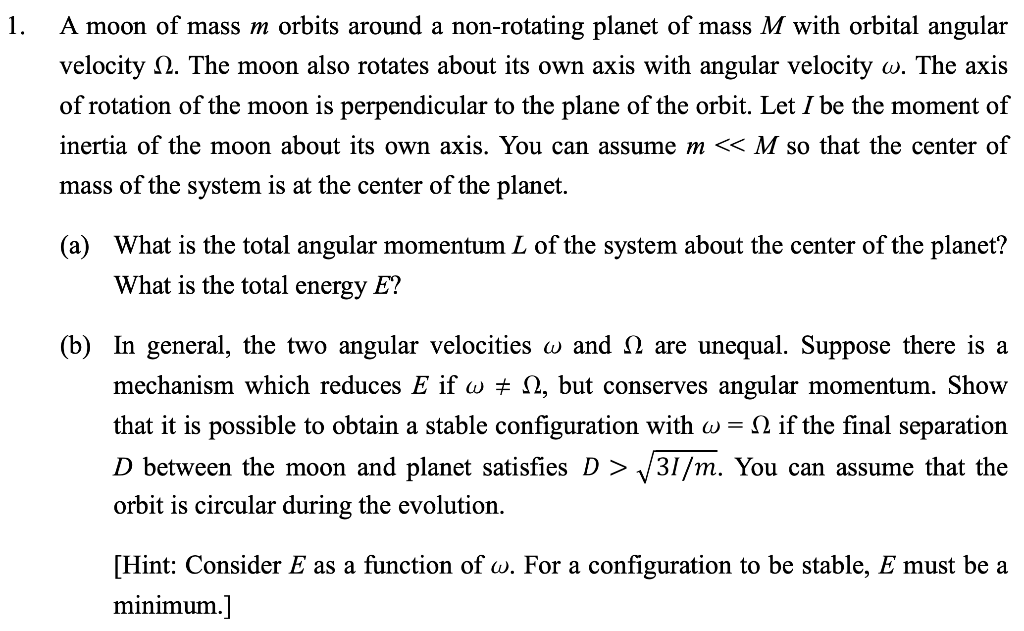 1. A moon of mass $m$ orbits around a non-rotating planet of mass $M$ with orbital angular velocity $\Omega$. The moon also rotates about its own axis with angular velocity $\omega$. The axis of rotation of the moon is perpendicular to the plane of the orbit. Let $I$ be the moment of inertia of the moon about its own axis. You can assume $m << M$ so that the center of mass of the system is at the center of the planet.

(a) What is the total angular momentum $L$ of the system about the center of the planet? What is the total energy $E$?

(b) In general, the two angular velocities $\omega$ and $\Omega$ are unequal. Suppose there is a mechanism which reduces $E$ if $\omega \neq \Omega$, but conserves angular momentum. Show that it is possible to obtain a stable configuration with $\omega = \Omega$ if the final separation $D$ between the moon and planet satisfies $D > \sqrt{3I/m}$. You can assume that the orbit is circular during the evolution.

[Hint: Consider $E$ as a function of $\omega$. For a configuration to be stable, $E$ must be a minimum.]